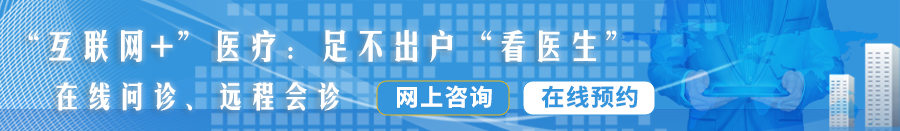 “互联网+”医疗：足不出户“看医生”

在线问诊、远程会诊

网上咨询

在线预约